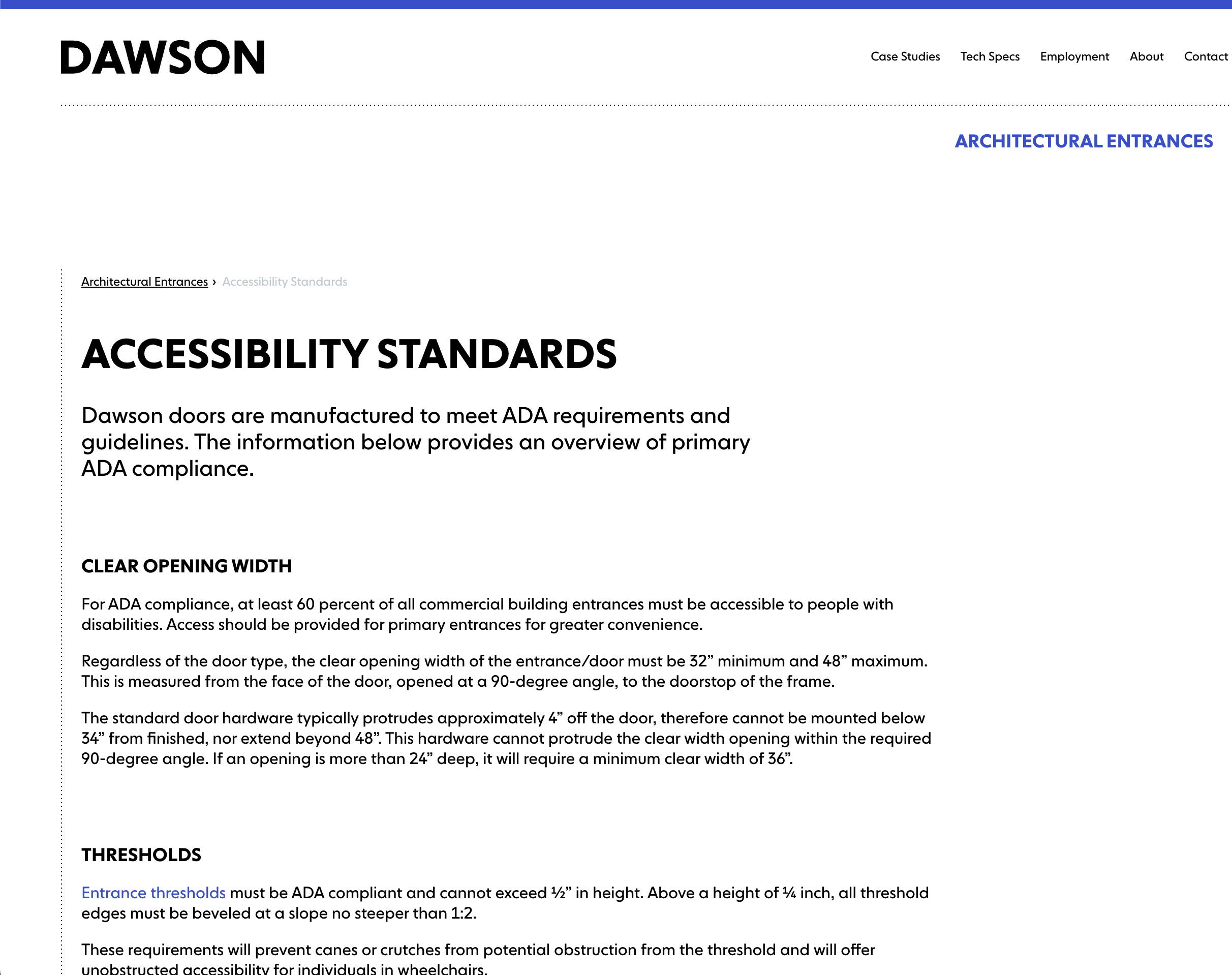 DAWSON

Case Studies Tech Specs Employment About Contact

ARCHITECTURAL ENTRANCES

Architectural Entrances › Accessibility Standards

ACCESSIBILITY STANDARDS

Dawson doors are manufactured to meet ADA requirements and guidelines. The information below provides an overview of primary ADA compliance.

CLEAR OPENING WIDTH

For ADA compliance, at least 60 percent of all commercial building entrances must be accessible to people with disabilities. Access should be provided for primary entrances for greater convenience.

Regardless of the door type, the clear opening width of the entrance/door must be 32” minimum and 48” maximum. This is measured from the face of the door, opened at a 90-degree angle, to the doorstop of the frame.

The standard door hardware typically protrudes approximately 4” off the door, therefore cannot be mounted below 34” from finished, nor extend beyond 48”. This hardware cannot protrude the clear width opening within the required 90-degree angle. If an opening is more than 24” deep, it will require a minimum clear width of 36”.

THRESHOLDS

Entrance thresholds must be ADA compliant and cannot exceed ½” in height. Above a height of ¼ inch, all threshold edges must be beveled at a slope no steeper than 1:2.

These requirements will prevent canes or crutches from potential obstruction from the threshold and will offer unobstructed accessibility for individuals in wheelchairs.